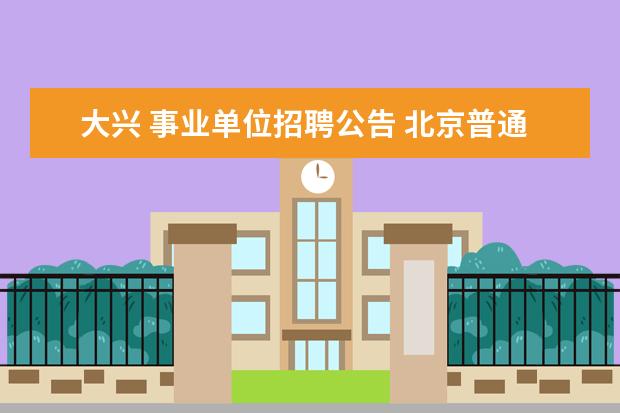 大兴 事业单位招聘公告 北京普通